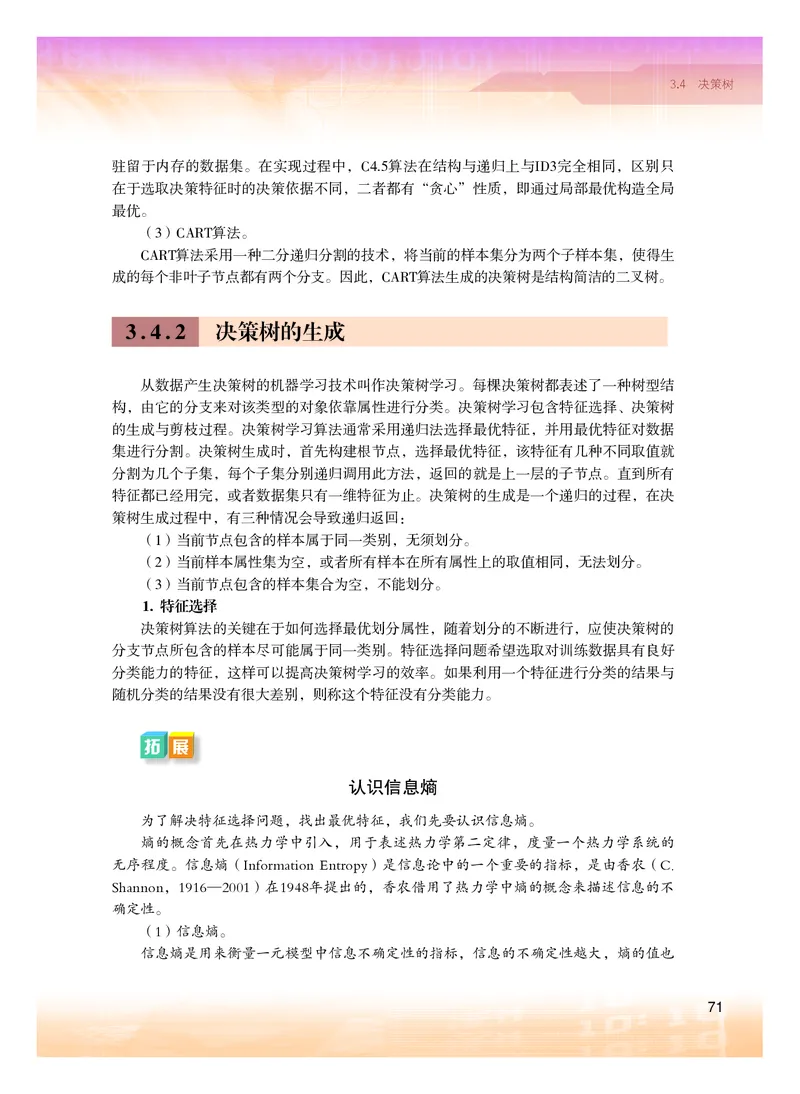 3.4 决策树

驻留于内存的数据集。在实现过程中，C4.5算法在结构与递归上与ID3完全相同，区别只在于选取决策特征时的决策依据不同，二者都有“贪心”性质，即通过局部最优构造全局最优。

（3）CART算法。

CART算法采用一种二分递归分割的技术，将当前的样本集分为两个子样本集，使得生成的每个非叶子节点都有两个分支。因此，CART算法生成的决策树是结构简洁的二叉树。

3.4.2 决策树的生成

从数据产生决策树的机器学习技术叫作决策树学习。每棵决策树都表述了一种树型结构，由它的分支来对该类型的对象依靠属性进行分类。决策树学习包含特征选择、决策树的生成与剪枝过程。决策树学习算法通常采用递归法选择最优特征，并用最优特征对数据集进行分割。决策树生成时，首先构建根节点，选择最优特征，该特征有几种不同取值就分割为几个子集，每个子集分别递归调用此方法，返回的就是上一层的子节点。直到所有特征都已经用完，或者数据集只有一维特征为止。决策树的生成是一个递归的过程，在决策树生成过程中，有三种情况会导致递归返回：

（1）当前节点包含的样本属于同一类别，无须划分。

（2）当前样本属性集为空，或者所有样本在所有属性上的取值相同，无法划分。

（3）当前节点包含的样本集合为空，不能划分。

1. 特征选择

决策树算法的关键在于如何选择最优划分属性，随着划分的不断进行，应使决策树的分支节点所包含的样本尽可能属于同一类别。特征选择问题希望选取对训练数据具有良好分类能力的特征，这样可以提高决策树学习的效率。如果利用一个特征进行分类的结果与随机分类的结果没有很大差别，则称这个特征没有分类能力。

拓展

认识信息熵

为了解决特征选择问题，找出最优特征，我们先要认识信息熵。

熵的概念首先在热力学中引入，用于表述热力学第二定律，度量一个热力学系统的无序程度。信息熵（Information Entropy）是信息论中的一个重要的指标，是由香农（C. Shannon，1916—2001）在1948年提出的，香农借用了热力学中熵的概念来描述信息的不确定性。

（1）信息熵。

信息熵是用来衡量一元模型中信息不确定性的指标，信息的不确定性越大，熵的值也

71